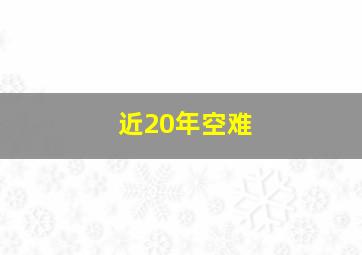 近20年空难